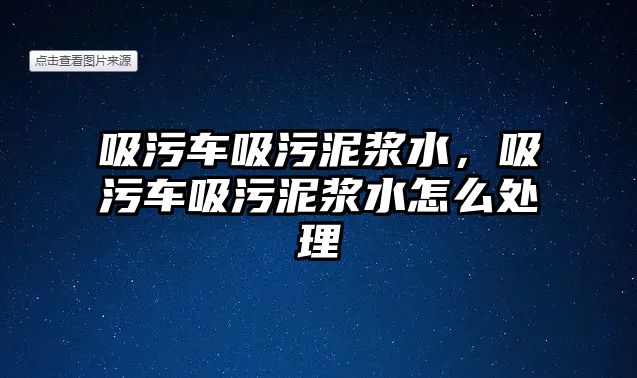 点击查看图片来源

吸污车吸污泥浆水，吸污车吸污泥浆水怎么处理